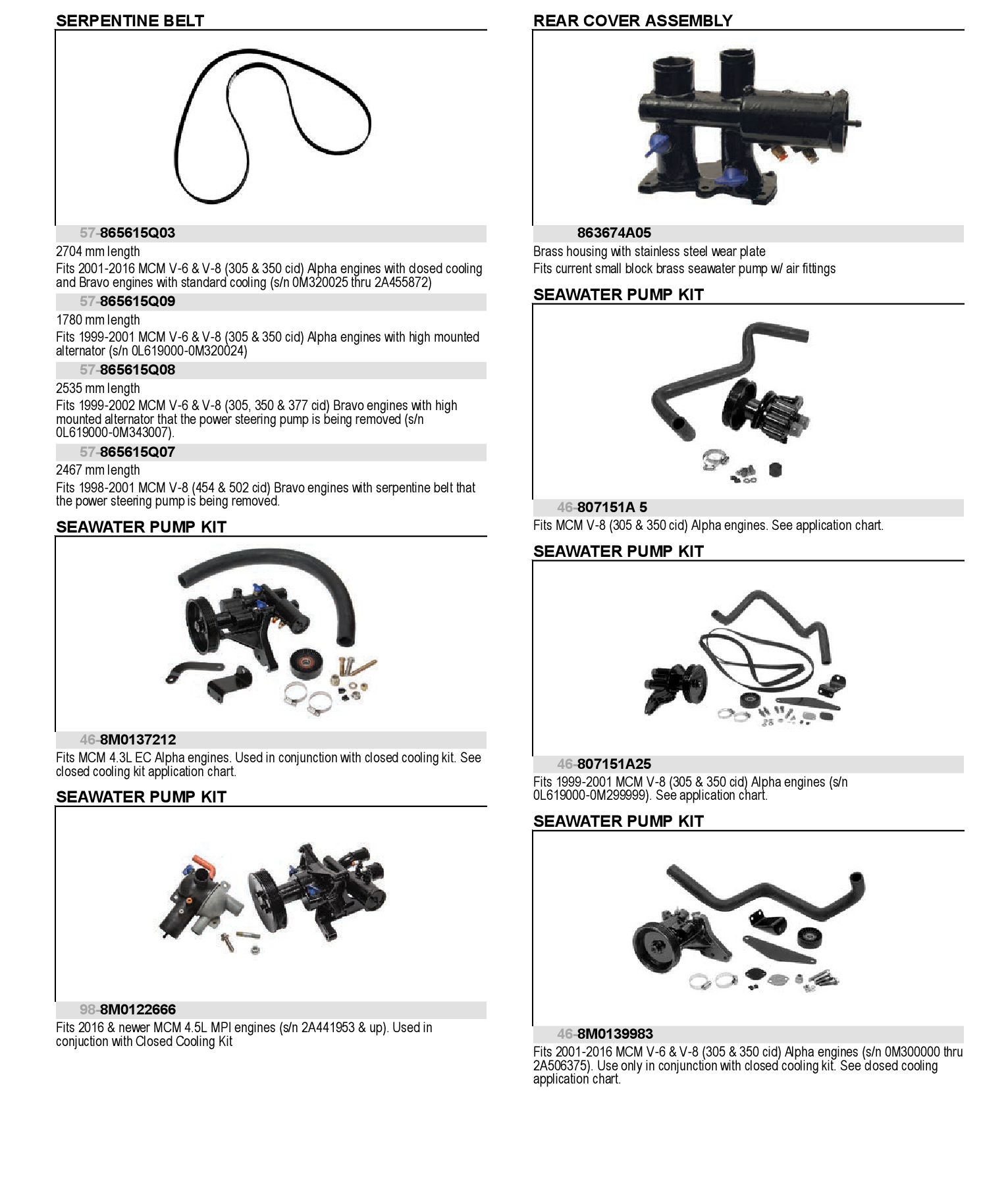 SERPENTINE BELT

57-865615Q03

2704 mm length

Fits 2001-2016 MCM V-6 & V-8 (305 & 350 cid) Alpha engines with closed cooling and Bravo engines with standard cooling (s/n 0M320025 thru 2A455872)

57-865615Q09

1780 mm length

Fits 1999-2001 MCM V-6 & V-8 (305 & 350 cid) Alpha engines with high mounted alternator (s/n 0L619000-0M320024)

57-865615Q08

2535 mm length

Fits 1999-2002 MCM V-6 & V-8 (305, 350 & 377 cid) Bravo engines with high mounted alternator that the power steering pump is being removed (s/n 0L619000-0M343007).

57-865615Q07

2467 mm length

Fits 1998-2001 MCM V-8 (454 & 502 cid) Bravo engines with serpentine belt that the power steering pump is being removed.

SEAWATER PUMP KIT

46-8M0137212

Fits MCM 4.3L EC Alpha engines. Used in conjunction with closed cooling kit. See closed cooling kit application chart.

SEAWATER PUMP KIT

98-8M0122666

Fits 2016 & newer MCM 4.5L MPI engines (s/n 2A441953 & up). Used in conjuction with Closed Cooling Kit

REAR COVER ASSEMBLY

863674A05

Brass housing with stainless steel wear plate

Fits current small block brass seawater pump w/ air fittings

SEAWATER PUMP KIT

46-807151A 5

Fits MCM V-8 (305 & 350 cid) Alpha engines. See application chart.

SEAWATER PUMP KIT

46-807151A25

Fits 1999-2001 MCM V-8 (305 & 350 cid) Alpha engines (s/n 0L619000-0M299999). See application chart.

SEAWATER PUMP KIT

46-8M0139983

Fits 2001-2016 MCM V-6 & V-8 (305 & 350 cid) Alpha engines (s/n 0M300000 thru 2A506375). Use only in conjunction with closed cooling kit. See closed cooling application chart.